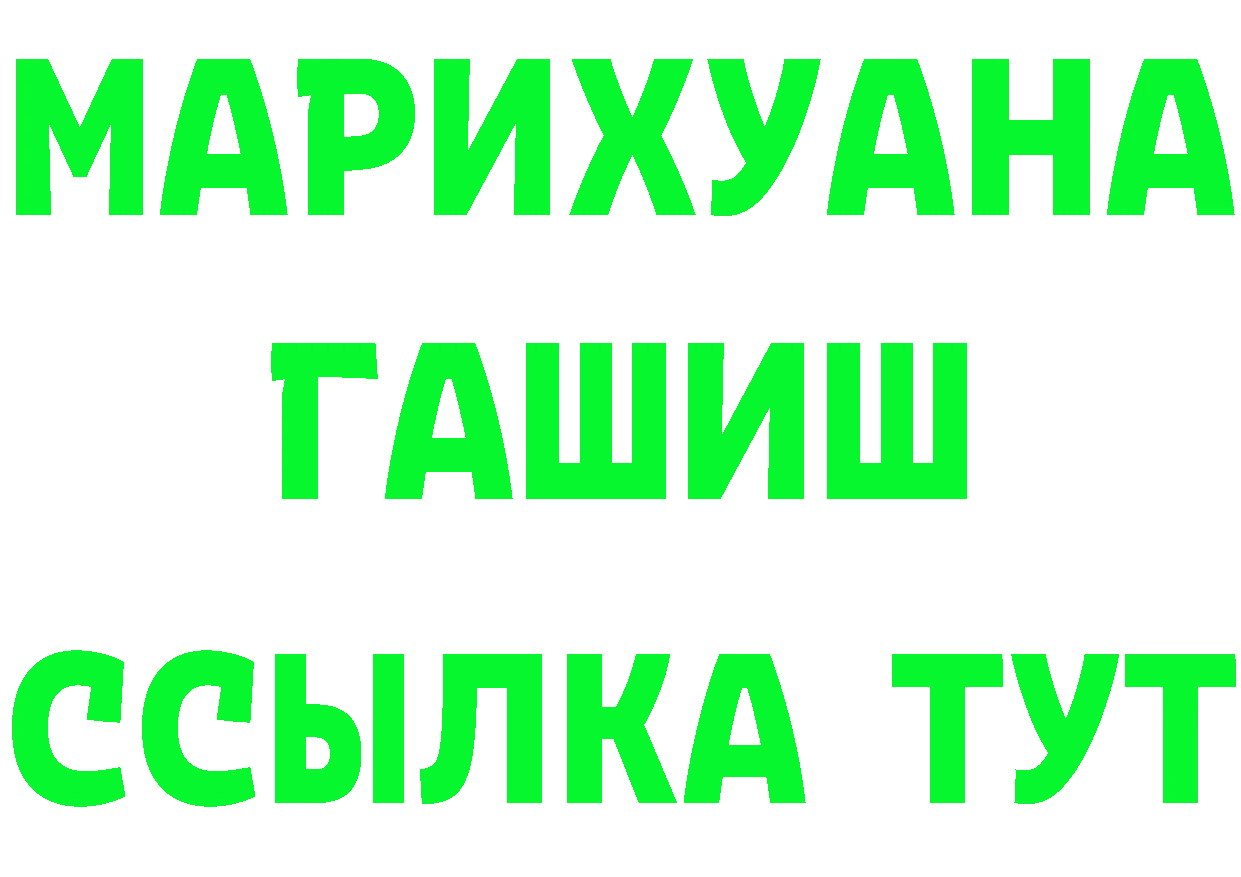 МАРИХУАНА
ГАШИШ
ССЫЛКА ТУТ